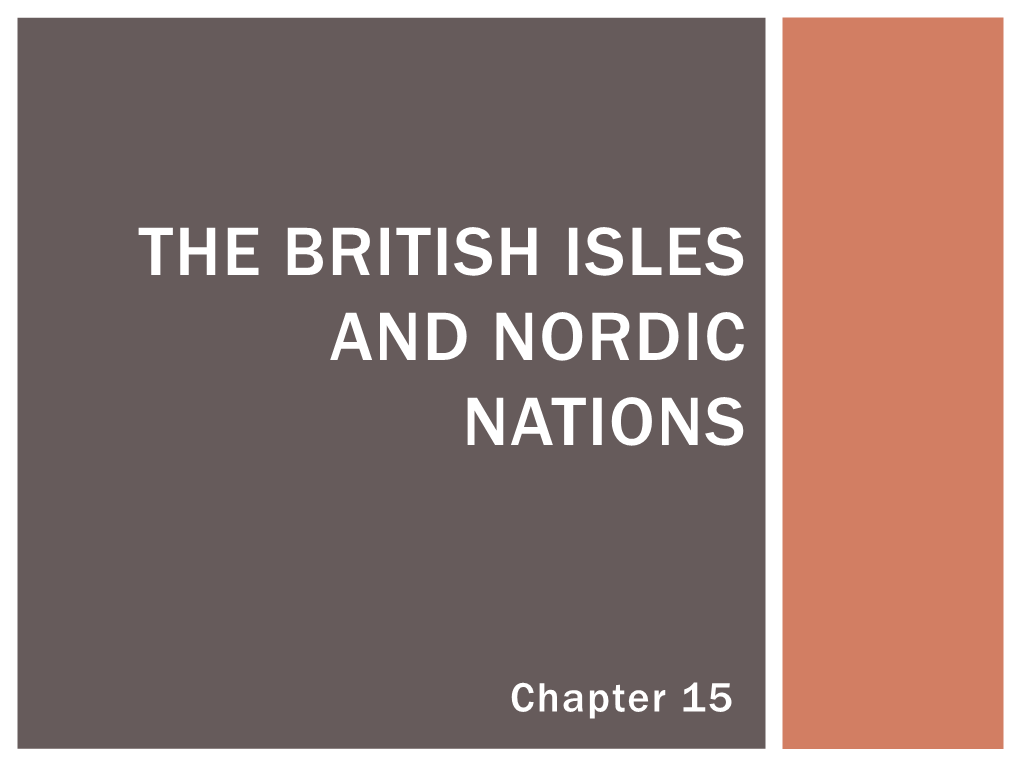 THE BRITISH ISLES AND NORDIC NATIONS

Chapter 15